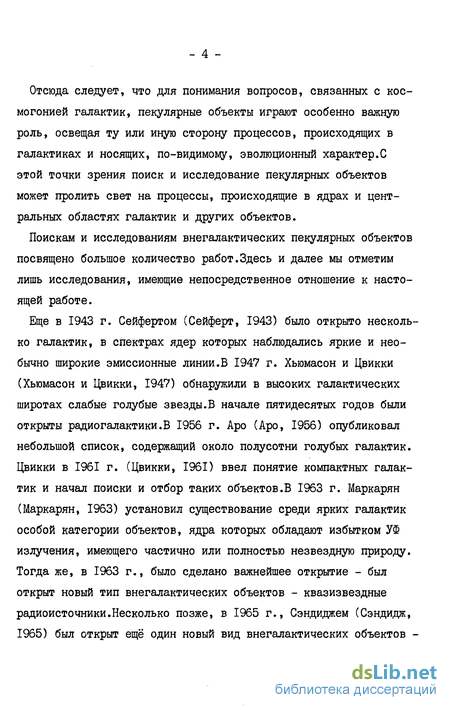 - 4 -

Отсюда следует, что для понимания вопросов, связанных с космогонией галактик, пекулярные объекты играют особенно важную роль, освещая ту или иную сторону процессов, происходящих в галактиках и носящих, по-видимому, эволюционный характер.С этой точки зрения поиск и исследование пекулярных объектов может пролить свет на процессы, происходящие в ядрах и центральных областях галактик и других объектов.

Поискам и исследованиям внегалактических пекулярных объектов посвящено большое количество работ.Здесь и далее мы отметим лишь исследования, имеющие непосредственное отношение к настоящей работе.

Еще в I943 г. Сейфертом (Сейферт, I943) было открыто несколько галактик, в спектрах ядер которых наблюдались яркие и необычно широкие эмиссионные линии.В I947 г. Хьюмасон и Цвикки (Хьюмасон и Цвикки, I947) обнаружили в высоких галактических широтах слабые голубые звезды.В начале пятидесятых годов были открыты радиогалактики.В I956 г. Аро (Аро, I956) опубликовал небольшой список, содержащий около полусотни голубых галактик. Цвикки в I96I г. (Цвикки, I96I) ввел понятие компактных галактик и начал поиски и отбор таких объектов.В I963 г. Маркарян (Маркарян, I963) установил существование среди ярких галактик особой категории объектов, ядра которых обладают избытком УФ излучения, имеющего частично или полностью незвездную природу. Тогда же, в I963 г., было сделано важнейшее открытие - был открыт новый тип внегалактических объектов - квазизвездные радиоисточники.Несколько позже, в I965 г., Сэндиджем (Сэндидж, I965) был открыт ещё один новый вид внегалактических объектов -

dsLib.net
библиотека диссертаций